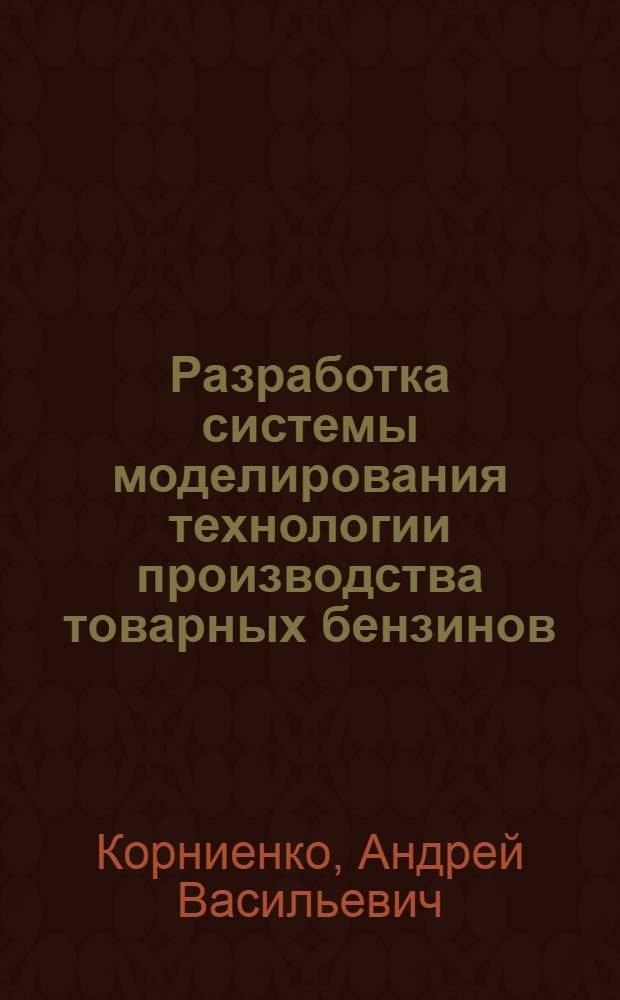 Разработка системы моделирования технологии производства товарных бензинов

Корниенко, Андрей Васильевич